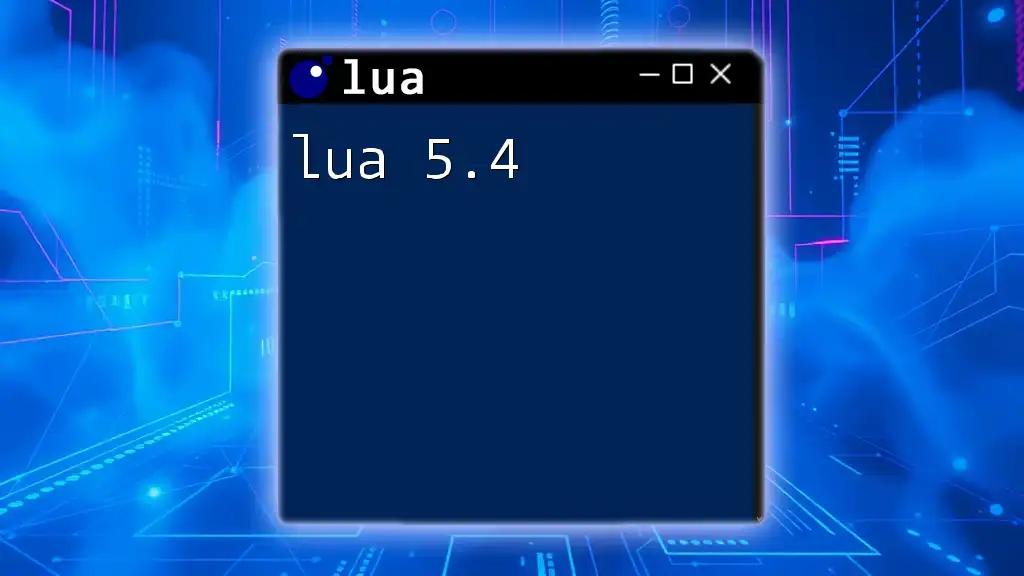 lua

lua 5.4